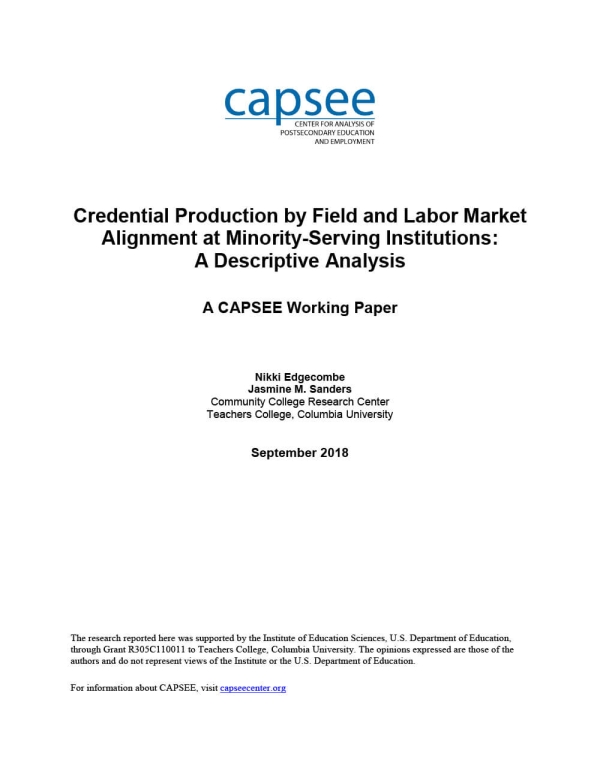 capsee
CENTER FOR ANALYSIS OF
POSTSECONDARY EDUCATION
AND EMPLOYMENT

Credential Production by Field and Labor Market Alignment at Minority-Serving Institutions: A Descriptive Analysis

A CAPSEE Working Paper

Nikki Edgecombe
Jasmine M. Sanders
Community College Research Center
Teachers College, Columbia University

September 2018

The research reported here was supported by the Institute of Education Sciences, U.S. Department of Education, through Grant R305C110011 to Teachers College, Columbia University. The opinions expressed are those of the authors and do not represent views of the Institute or the U.S. Department of Education.

For information about CAPSEE, visit capseecenter.org